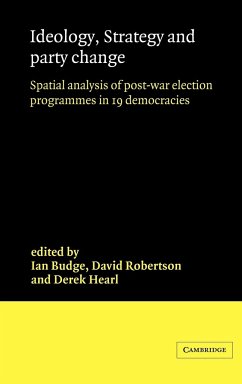 Ideology, Strategy and party change

Spatial analysis of post-war election programmes in 19 democracies

edited by
Ian Budge, David Robertson
and Derek Hearl

CAMBRIDGE